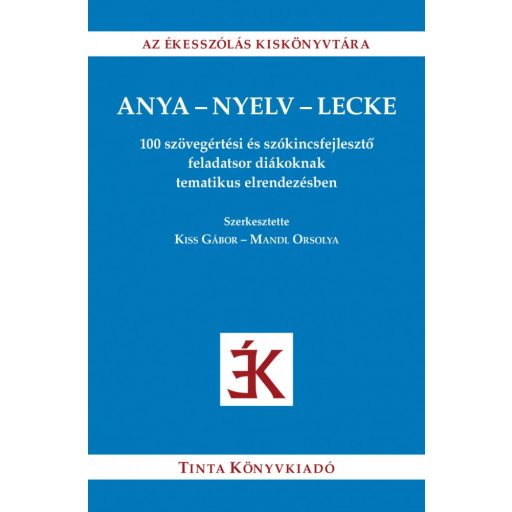 AZ ÉKESSZÓLÁS KISKÖNYVTÁRA

ANYA – NYELV – LECKE

100 szövegértési és szókincsfejlesztő feladatsor diákoknak tematikus elrendezésben

Szerkesztette
Kiss Gábor – Mandl Orsolya

ÉK

Tinta Könyvkiadó